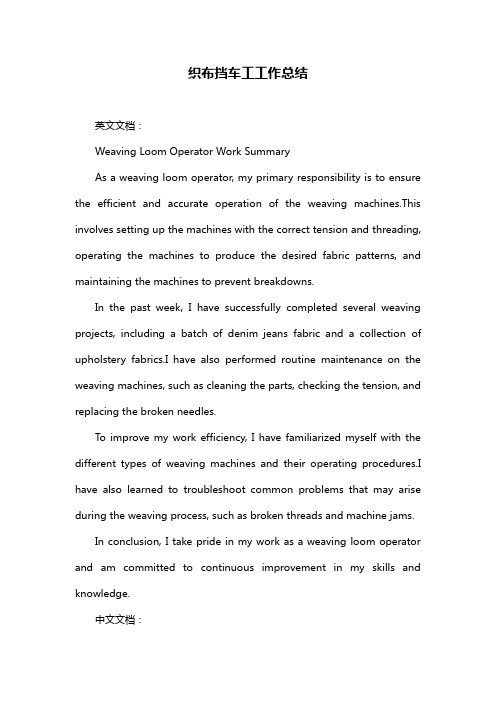 织布挡车工工作总结

英文文档：

Weaving Loom Operator Work Summary

As a weaving loom operator, my primary responsibility is to ensure the efficient and accurate operation of the weaving machines.This involves setting up the machines with the correct tension and threading, operating the machines to produce the desired fabric patterns, and maintaining the machines to prevent breakdowns.

In the past week, I have successfully completed several weaving projects, including a batch of denim jeans fabric and a collection of upholstery fabrics.I have also performed routine maintenance on the weaving machines, such as cleaning the parts, checking the tension, and replacing the broken needles.

To improve my work efficiency, I have familiarized myself with the different types of weaving machines and their operating procedures.I have also learned to troubleshoot common problems that may arise during the weaving process, such as broken threads and machine jams.

In conclusion, I take pride in my work as a weaving loom operator and am committed to continuous improvement in my skills and knowledge.

中文文档：